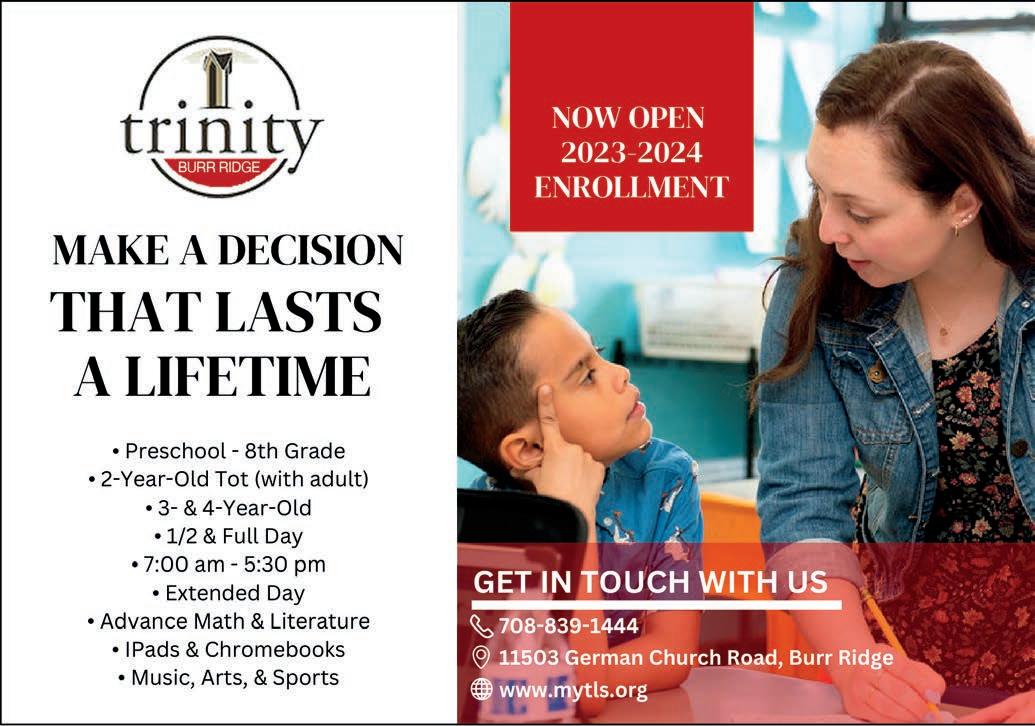 trinity
BURR RIDGE

MAKE A DECISION
THAT LASTS
A LIFETIME

• Preschool - 8th Grade
• 2-Year-Old Tot (with adult)
• 3- & 4-Year-Old
• 1/2 & Full Day
• 7:00 am - 5:30 pm
• Extended Day
• Advance Math & Literature
• IPads & Chromebooks
• Music, Arts, & Sports

NOW OPEN
2023-2024
ENROLLMENT

GET IN TOUCH WITH US
708-839-1444
11503 German Church Road, Burr Ridge
www.mytls.org